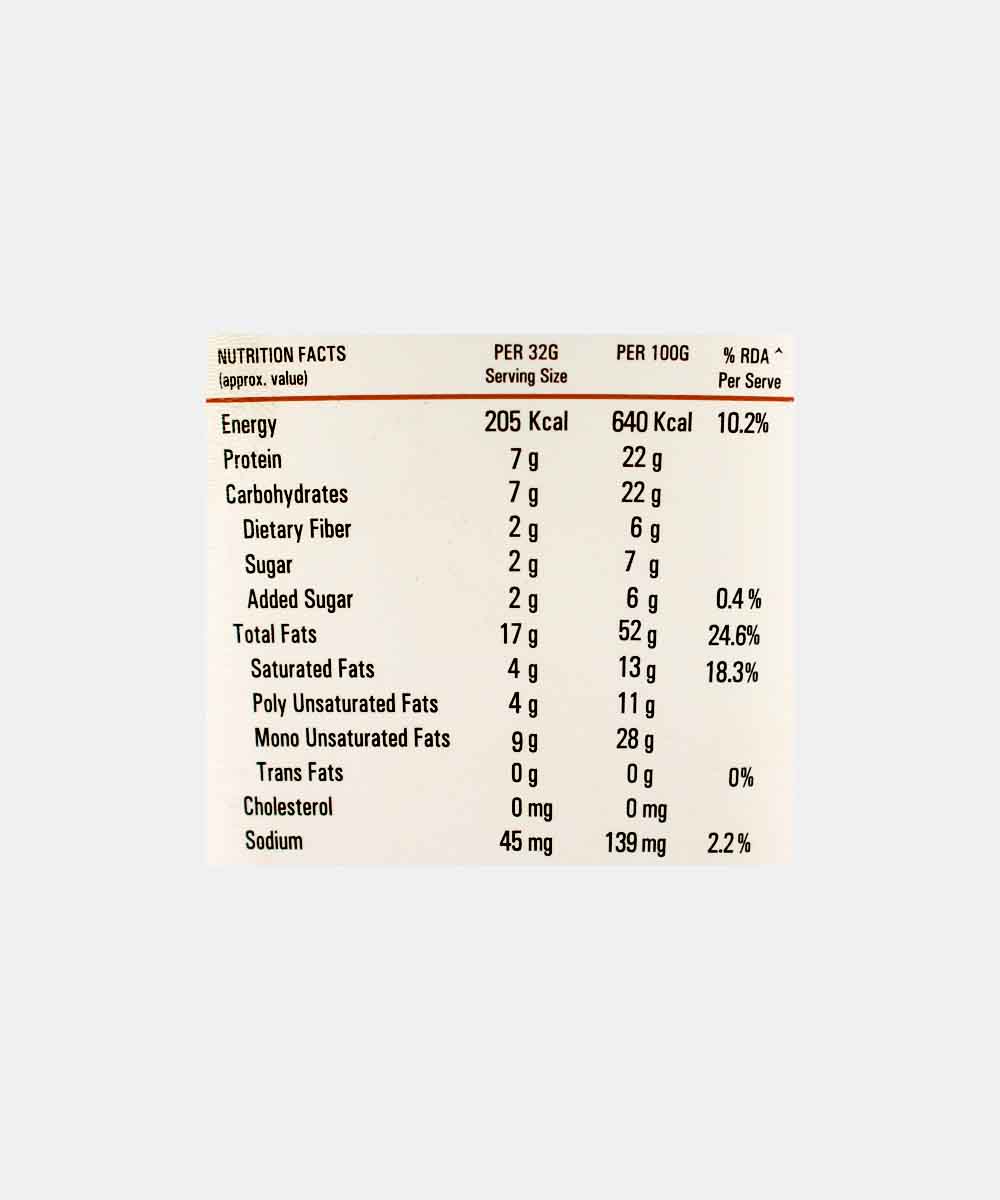 | NUTRITION FACTS (approx. value) | PER 32G Serving Size | PER 100G | % RDA ^ Per Serve |
|---|---|---|---|
| Energy | 205 Kcal | 640 Kcal | 10.2% |
| Protein | 7 g | 22 g | |
| Carbohydrates | 7 g | 22 g | |
| Dietary Fiber | 2 g | 6 g | |
| Sugar | 2 g | 7 g | |
| Added Sugar | 2 g | 6 g | 0.4 % |
| Total Fats | 17 g | 52 g | 24.6% |
| Saturated Fats | 4 g | 13 g | 18.3% |
| Poly Unsaturated Fats | 4 g | 11 g | |
| Mono Unsaturated Fats | 9 g | 28 g | |
| Trans Fats | 0 g | 0 g | 0% |
| Cholesterol | 0 mg | 0 mg | |
| Sodium | 45 mg | 139 mg | 2.2 % |